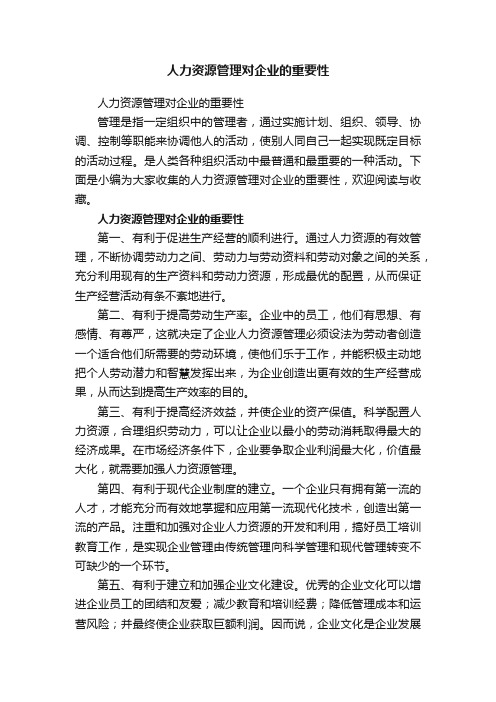 人力资源管理对企业的重要性

人力资源管理对企业的重要性

管理是指一定组织中的管理者，通过实施计划、组织、领导、协调、控制等职能来协调他人的活动，使别人同自己一起实现既定目标的活动过程。是人类各种组织活动中最普通和最重要的一种活动。下面是小编为大家收集的人力资源管理对企业的重要性，欢迎阅读与收藏。

人力资源管理对企业的重要性

第一、有利于促进生产经营的顺利进行。通过人力资源的有效管理，不断协调劳动力之间、劳动力与劳动资料和劳动对象之间的关系，充分利用现有的生产资料和劳动力资源，形成最优的配置，从而保证生产经营活动有条不紊地进行。

第二、有利于提高劳动生产率。企业中的员工，他们有思想、有感情、有尊严，这就决定了企业人力资源管理必须设法为劳动者创造一个适合他们所需要的劳动环境，使他们乐于工作，并能积极主动地把个人劳动潜力和智慧发挥出来，为企业创造出更有效的生产经营成果，从而达到提高生产效率的目的。

第三、有利于提高经济效益，并使企业的资产保值。科学配置人力资源，合理组织劳动力，可以让企业以最小的劳动消耗取得最大的经济成果。在市场经济条件下，企业要争取企业利润最大化，价值最大化，就需要加强人力资源管理。

第四、有利于现代企业制度的建立。一个企业只有拥有第一流的人才，才能充分而有效地掌握和应用第一流现代化技术，创造出第一流的产品。注重和加强对企业人力资源的开发和利用，搞好员工培训教育工作，是实现企业管理由传统管理向科学管理和现代管理转变不可缺少的一个环节。

第五、有利于建立和加强企业文化建设。优秀的企业文化可以增进企业员工的团结和友爱；减少教育和培训经费；降低管理成本和运营风险；并最终使企业获取巨额利润。因而说，企业文化是企业发展